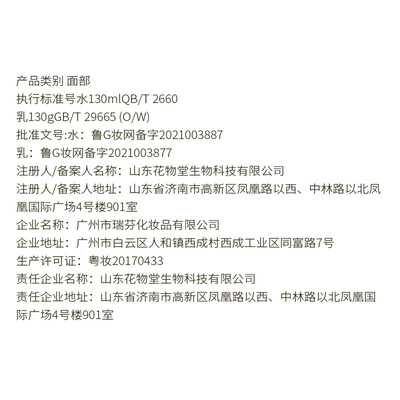 产品类别 面部
执行标准号水130mlQB/T 2660
乳130gGB/T 29665 (O/W)
批准文号:水：鲁G妆网备字2021003887
乳：鲁G妆网备字2021003877
注册人/备案人名称：山东花物堂生物科技有限公司
注册人/备案人地址：山东省济南市高新区凤凰路以西、中林路以北凤凰国际广场4号楼901室
企业名称：广州市瑞芬化妆品有限公司
企业地址：广州市白云区人和镇西成村西成工业区同富路7号
生产许可证：粤妆20170433
责任企业名称：山东花物堂生物科技有限公司
责任企业地址：山东省济南市高新区凤凰路以西、中林路以北凤凰国际广场4号楼901室